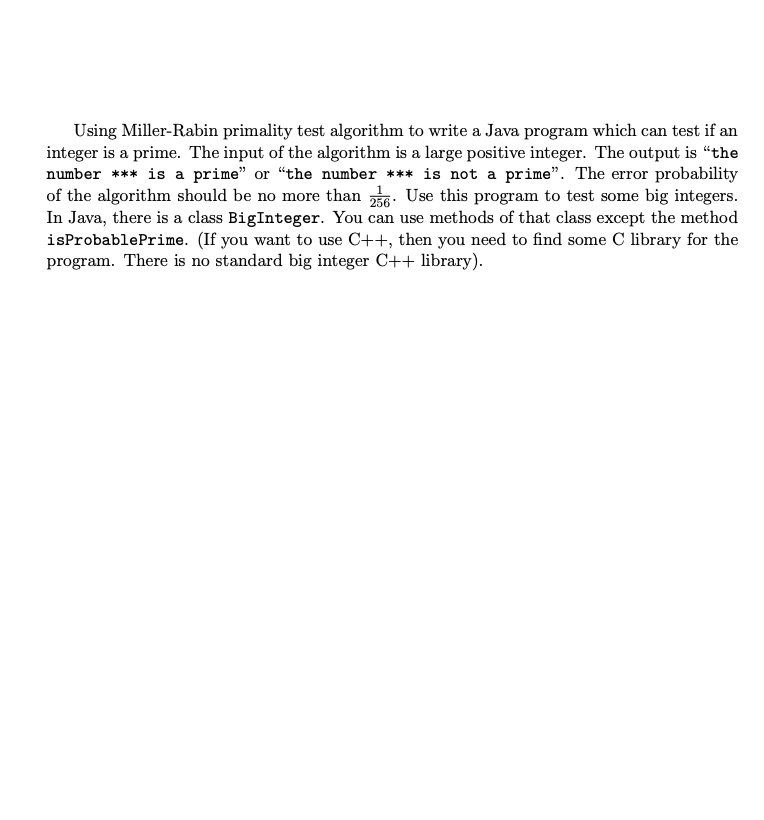 Using Miller-Rabin primality test algorithm to write a Java program which can test if an integer is a prime. The input of the algorithm is a large positive integer. The output is “the number *** is a prime” or “the number *** is not a prime”. The error probability of the algorithm should be no more than $\frac{1}{256}$. Use this program to test some big integers. In Java, there is a class BigInteger. You can use methods of that class except the method isProbablePrime. (If you want to use C++, then you need to find some C library for the program. There is no standard big integer C++ library).